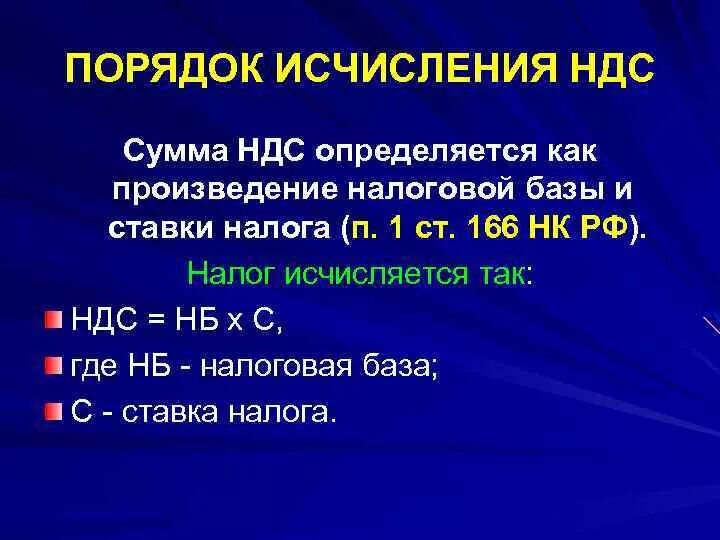 ПОРЯДОК ИСЧИСЛЕНИЯ НДС

Сумма НДС определяется как произведение налоговой базы и ставки налога (п. 1 ст. 166 НК РФ).

Налог исчисляется так:

НДС = НБ х С,

где НБ - налоговая база;

С - ставка налога.